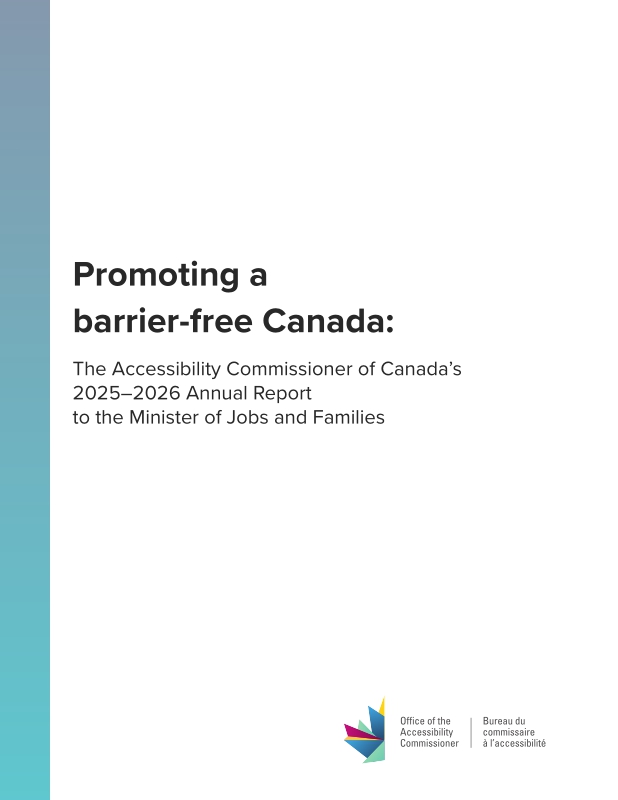 Promoting a barrier-free Canada:

The Accessibility Commissioner of Canada's 2025–2026 Annual Report to the Minister of Jobs and Families

Office of the Accessibility Commissioner

Bureau du commissaire à l'accessibilité